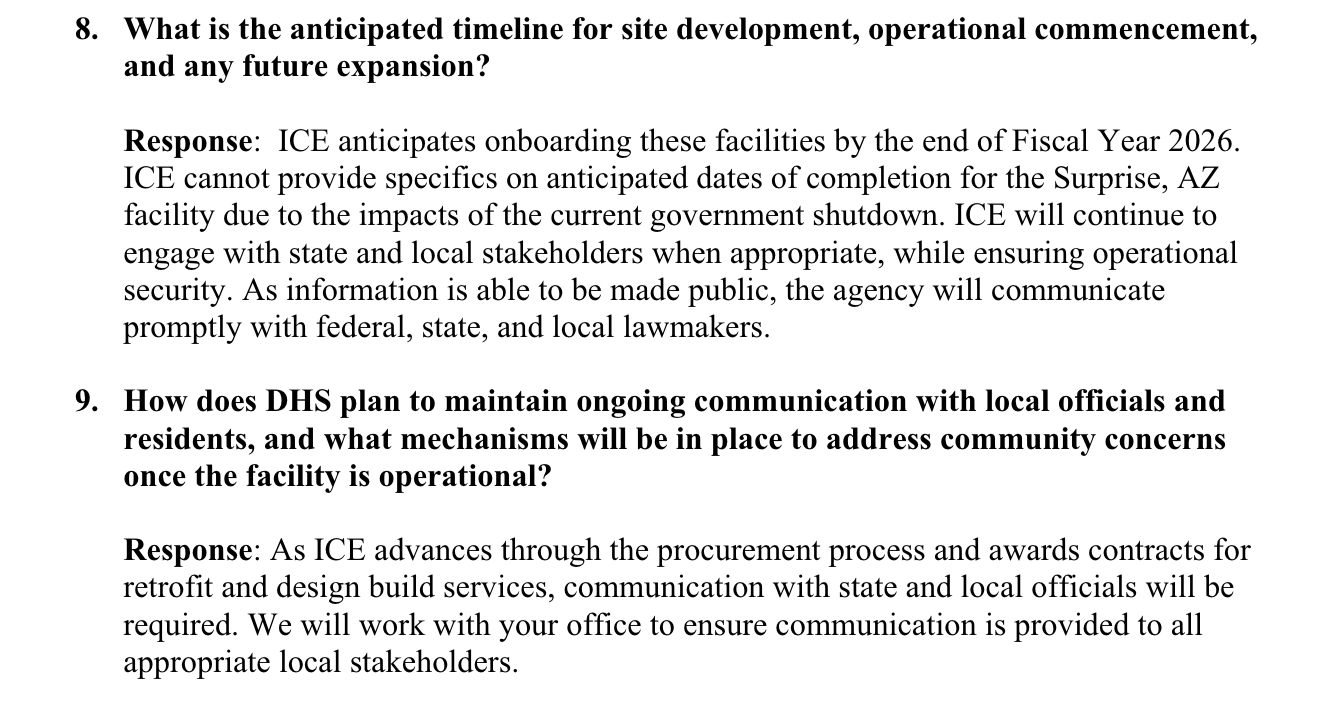 8. What is the anticipated timeline for site development, operational commencement, and any future expansion?

Response: ICE anticipates onboarding these facilities by the end of Fiscal Year 2026. ICE cannot provide specifics on anticipated dates of completion for the Surprise, AZ facility due to the impacts of the current government shutdown. ICE will continue to engage with state and local stakeholders when appropriate, while ensuring operational security. As information is able to be made public, the agency will communicate promptly with federal, state, and local lawmakers.

9. How does DHS plan to maintain ongoing communication with local officials and residents, and what mechanisms will be in place to address community concerns once the facility is operational?

Response: As ICE advances through the procurement process and awards contracts for retrofit and design build services, communication with state and local officials will be required. We will work with your office to ensure communication is provided to all appropriate local stakeholders.